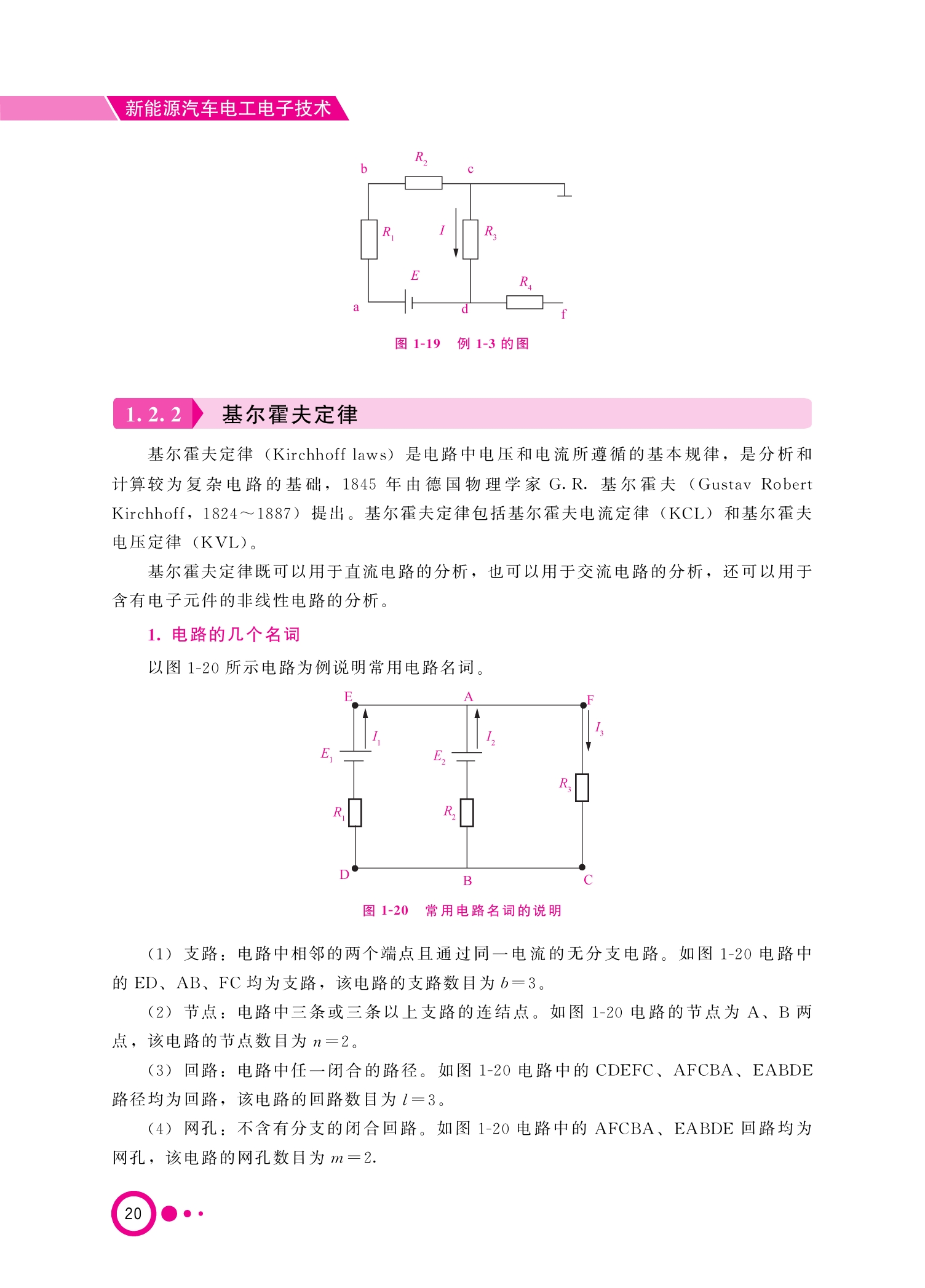 新能源汽车电工电子技术

b $R_2$ c
$R_1$ $I$ $R_3$
$E$ $R_4$
a d f

图 1-19 例 1-3 的图

1.2.2 基尔霍夫定律

基尔霍夫定律（Kirchhoff laws）是电路中电压和电流所遵循的基本规律，是分析和计算较为复杂电路的基础，1845 年由德国物理学家 G. R. 基尔霍夫（Gustav Robert Kirchhoff，1824～1887）提出。基尔霍夫定律包括基尔霍夫电流定律（KCL）和基尔霍夫电压定律（KVL）。

基尔霍夫定律既可以用于直流电路的分析，也可以用于交流电路的分析，还可以用于含有电子元件的非线性电路的分析。

1. 电路的几个名词

以图 1-20 所示电路为例说明常用电路名词。

E A F
$I_1$ $I_2$ $I_3$
$E_1$ $E_2$
$R_3$
$R_1$ $R_2$
D B C

图 1-20 常用电路名词的说明

（1）支路：电路中相邻的两个端点且通过同一电流的无分支电路。如图 1-20 电路中的 ED、AB、FC 均为支路，该电路的支路数目为 $b=3$。

（2）节点：电路中三条或三条以上支路的连结点。如图 1-20 电路的节点为 A、B 两点，该电路的节点数目为 $n=2$。

（3）回路：电路中任一闭合的路径。如图 1-20 电路中的 CDEFC、AFCBA、EABDE 路径均为回路，该电路的回路数目为 $l=3$。

（4）网孔：不含有分支的闭合回路。如图 1-20 电路中的 AFCBA、EABDE 回路均为网孔，该电路的网孔数目为 $m=2$.

20